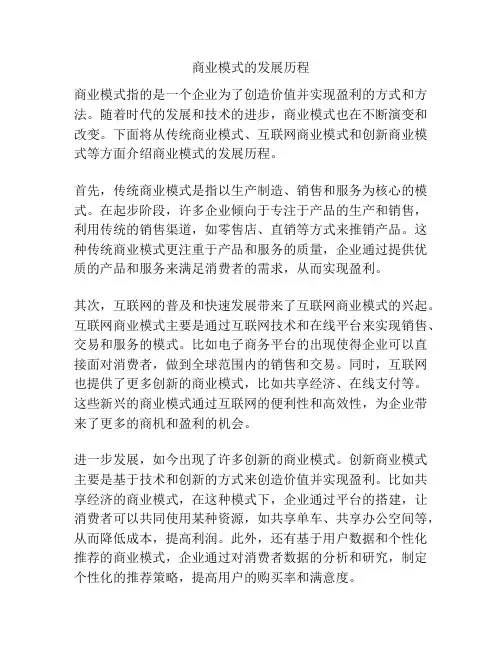 商业模式的发展历程

商业模式指的是一个企业为了创造价值并实现盈利的方式和方法。随着时代的发展和技术的进步，商业模式也在不断演变和改变。下面将从传统商业模式、互联网商业模式和创新商业模式等方面介绍商业模式的发展历程。

首先，传统商业模式是指以生产制造、销售和服务为核心的模式。在起步阶段，许多企业倾向于专注于产品的生产和销售，利用传统的销售渠道，如零售店、直销等方式来推销产品。这种传统商业模式更注重于产品和服务的质量，企业通过提供优质的产品和服务来满足消费者的需求，从而实现盈利。

其次，互联网的普及和快速发展带来了互联网商业模式的兴起。互联网商业模式主要是通过互联网技术和在线平台来实现销售、交易和服务的模式。比如电子商务平台的出现使得企业可以直接面对消费者，做到全球范围内的销售和交易。同时，互联网也提供了更多创新的商业模式，比如共享经济、在线支付等。这些新兴的商业模式通过互联网的便利性和高效性，为企业带来了更多的商机和盈利的机会。

进一步发展，如今出现了许多创新的商业模式。创新商业模式主要是基于技术和创新的方式来创造价值并实现盈利。比如共享经济的商业模式，在这种模式下，企业通过平台的搭建，让消费者可以共同使用某种资源，如共享单车、共享办公空间等，从而降低成本，提高利润。此外，还有基于用户数据和个性化推荐的商业模式，企业通过对消费者数据的分析和研究，制定个性化的推荐策略，提高用户的购买率和满意度。